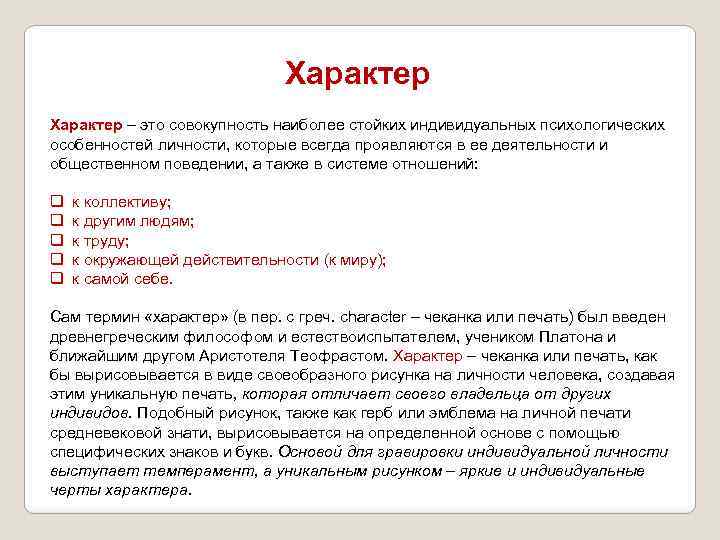 Характер

Характер – это совокупность наиболее стойких индивидуальных психологических особенностей личности, которые всегда проявляются в ее деятельности и общественном поведении, а также в системе отношений:

❑ к коллективу;
❑ к другим людям;
❑ к труду;
❑ к окружающей действительности (к миру);
❑ к самой себе.

Сам термин «характер» (в пер. с греч. character – чеканка или печать) был введен древнегреческим философом и естествоиспытателем, учеником Платона и ближайшим другом Аристотеля Теофрастом. Характер – чеканка или печать, как бы вырисовывается в виде своеобразного рисунка на личности человека, создавая этим уникальную печать, которая отличает своего владельца от других индивидов. Подобный рисунок, также как герб или эмблема на личной печати средневековой знати, вырисовывается на определенной основе с помощью специфических знаков и букв. Основой для гравировки индивидуальной личности выступает темперамент, а уникальным рисунком – яркие и индивидуальные черты характера.